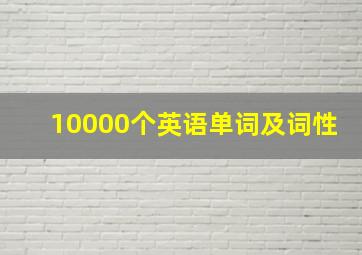 10000个英语单词及词性